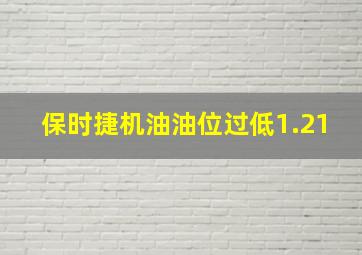 保时捷机油油位过低1.21